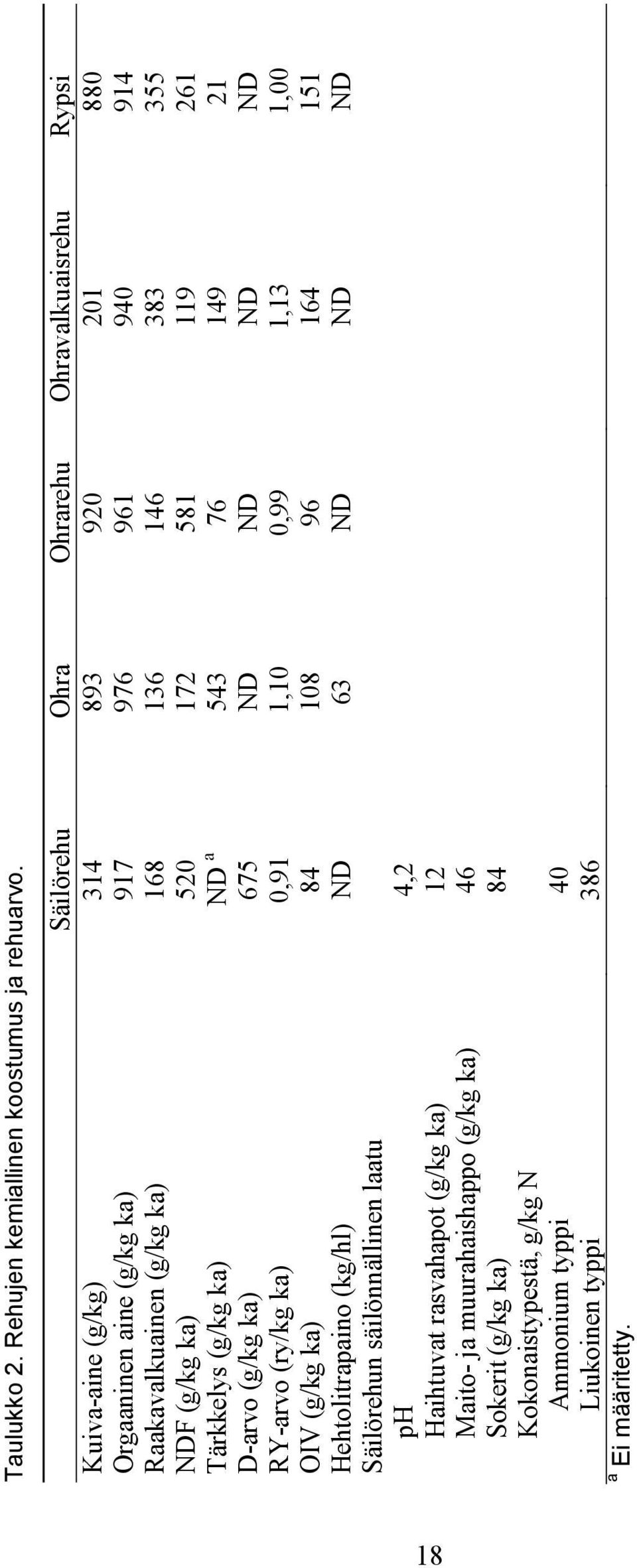 Taulukko 2. Rehujen kemiallinen koostumus ja rehuarvo.

| | Säilörehu | Ohra | Ohrarehu | Ohravalkuaisrehu | Rypsi |
|---|---|---|---|---|---|
| Kuiva-aine (g/kg) | 314 | 893 | 920 | 201 | 880 |
| Orgaaninen aine (g/kg ka) | 917 | 976 | 961 | 940 | 914 |
| Raakavalkuainen (g/kg ka) | 168 | 136 | 146 | 383 | 355 |
| NDF (g/kg ka) | 520 | 172 | 581 | 119 | 261 |
| Tärkkelys (g/kg ka) | ND $^a$ | 543 | 76 | 149 | 21 |
| D-arvo (g/kg ka) | 675 | ND | ND | ND | ND |
| RY-arvo (ry/kg ka) | 0,91 | 1,10 | 0,99 | 1,13 | 1,00 |
| OIV (g/kg ka) | 84 | 108 | 96 | 164 | 151 |
| Hehtolitrapaino (kg/hl) | ND | 63 | ND | ND | ND |
| Säilörehun säilönnällinen laatu | | | | | |
| pH | 4,2 | | | | |
| Haihtuvat rasvahapot (g/kg ka) | 12 | | | | |
| Maito- ja muurahaishappo (g/kg ka) | 46 | | | | |
| Sokerit (g/kg ka) | 84 | | | | |
| Kokonaistypestä, g/kg N | | | | | |
| Ammonium typpi | 40 | | | | |
| Liukoinen typpi | 386 | | | | |

$^a$ Ei määritetty.

18